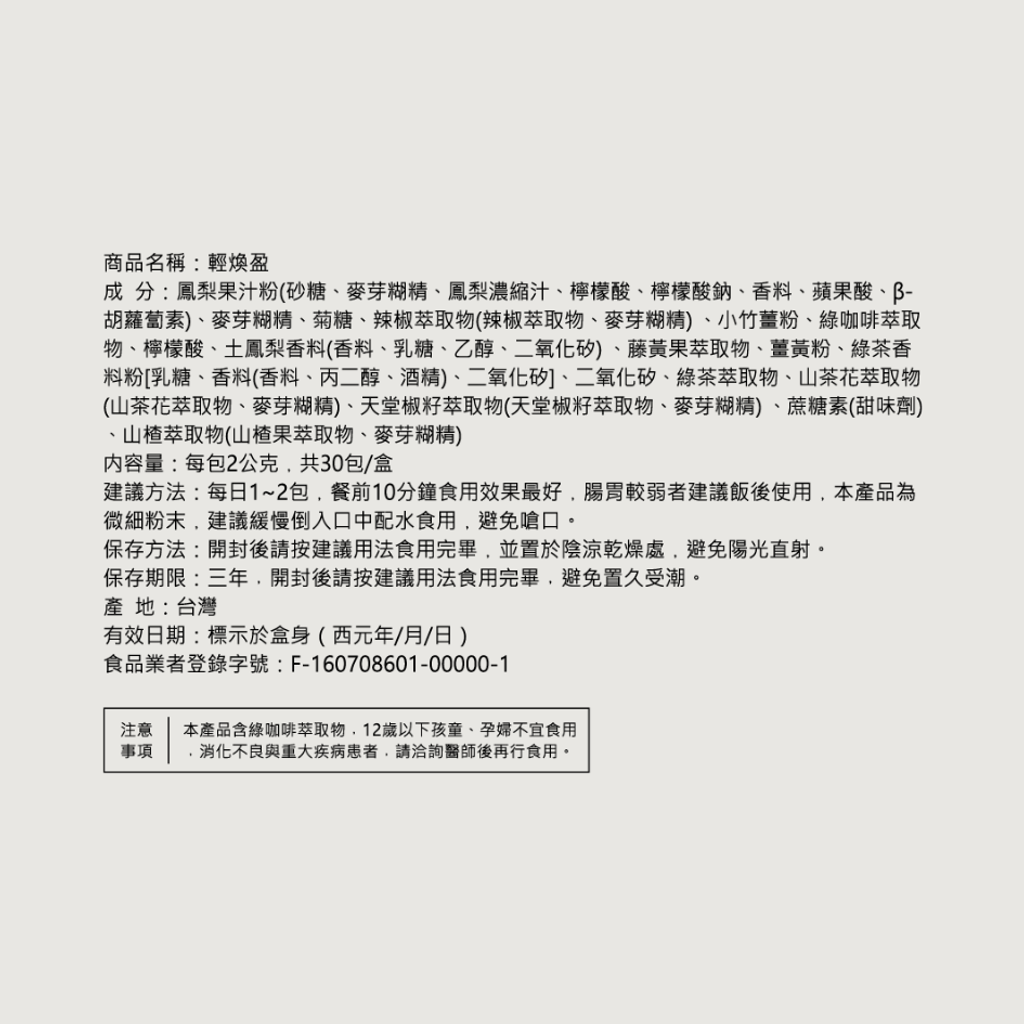 商品名稱：輕煥盈
成 分：鳳梨果汁粉(砂糖、麥芽糊精、鳳梨濃縮汁、檸檬酸、檸檬酸鈉、香料、蘋果酸、β-胡蘿蔔素)、麥芽糊精、菊糖、辣椒萃取物(辣椒萃取物、麥芽糊精) 、小竹薑粉、綠咖啡萃取物、檸檬酸、土鳳梨香料(香料、乳糖、乙醇、二氧化矽) 、藤黃果萃取物、薑黃粉、綠茶香料粉[乳糖、香料(香料、丙二醇、酒精)、二氧化矽]、二氧化矽、綠茶萃取物、山茶花萃取物(山茶花萃取物、麥芽糊精)、天堂椒籽萃取物(天堂椒籽萃取物、麥芽糊精) 、蔗糖素(甜味劑)、山楂萃取物(山楂果萃取物、麥芽糊精)
內容量：每包2公克，共30包/盒
建議方法：每日1~2包，餐前10分鐘食用效果最好，腸胃較弱者建議飯後使用，本產品為微細粉末，建議緩慢倒入口中配水食用，避免嗆口。
保存方法：開封後請按建議用法食用完畢，並置於陰涼乾燥處，避免陽光直射。
保存期限：三年，開封後請按建議用法食用完畢，避免置久受潮。
產 地：台灣
有效日期：標示於盒身（西元年/月/日）
食品業者登錄字號：F-160708601-00000-1

注意事項
本產品含綠咖啡萃取物，12歲以下孩童、孕婦不宜食用，消化不良與重大疾病患者，請洽詢醫師後再行食用。